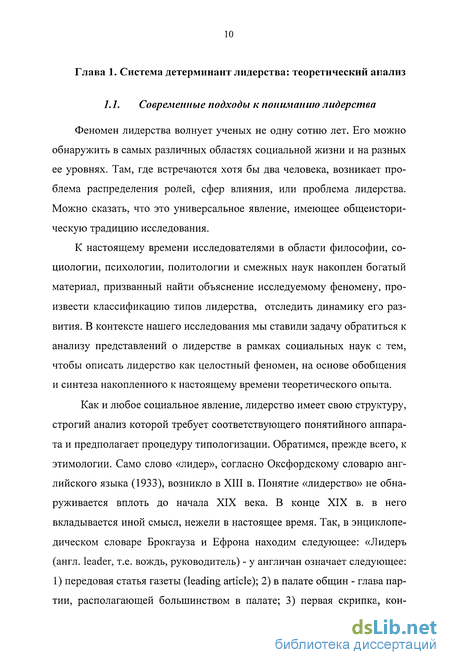 10

Глава 1. Система детерминант лидерства: теоретический анализ

1.1. Современные подходы к пониманию лидерства

Феномен лидерства волнует ученых не одну сотню лет. Его можно обнаружить в самых различных областях социальной жизни и на разных ее уровнях. Там, где встречаются хотя бы два человека, возникает проблема распределения ролей, сфер влияния, или проблема лидерства. Можно сказать, что это универсальное явление, имеющее общеисторическую традицию исследования.

К настоящему времени исследователями в области философии, социологии, психологии, политологии и смежных наук накоплен богатый материал, призванный найти объяснение исследуемому феномену, произвести классификацию типов лидерства, отследить динамику его развития. В контексте нашего исследования мы ставили задачу обратиться к анализу представлений о лидерстве в рамках социальных наук с тем, чтобы описать лидерство как целостный феномен, на основе обобщения и синтеза накопленного к настоящему времени теоретического опыта.

Как и любое социальное явление, лидерство имеет свою структуру, строгий анализ которой требует соответствующего понятийного аппарата и предполагает процедуру типологизации. Обратимся, прежде всего, к этимологии. Само слово «лидер», согласно Оксфордскому словарю английского языка (1933), возникло в XIII в. Понятие «лидерство» не обнаруживается вплоть до начала XIX века. В конце XIX в. в него вкладывается иной смысл, нежели в настоящее время. Так, в энциклопедическом словаре Брокгауза и Ефрона находим следующее: «Лидеръ (англ. leader, т.е. вождь, руководитель) - у англичан означает следующее: 1) передовая статья газеты (leading article); 2) в палате общин - глава партии, располагающей большинством в палате; 3) первая скрипка, кон-

dsLib.net
библиотека диссертаций